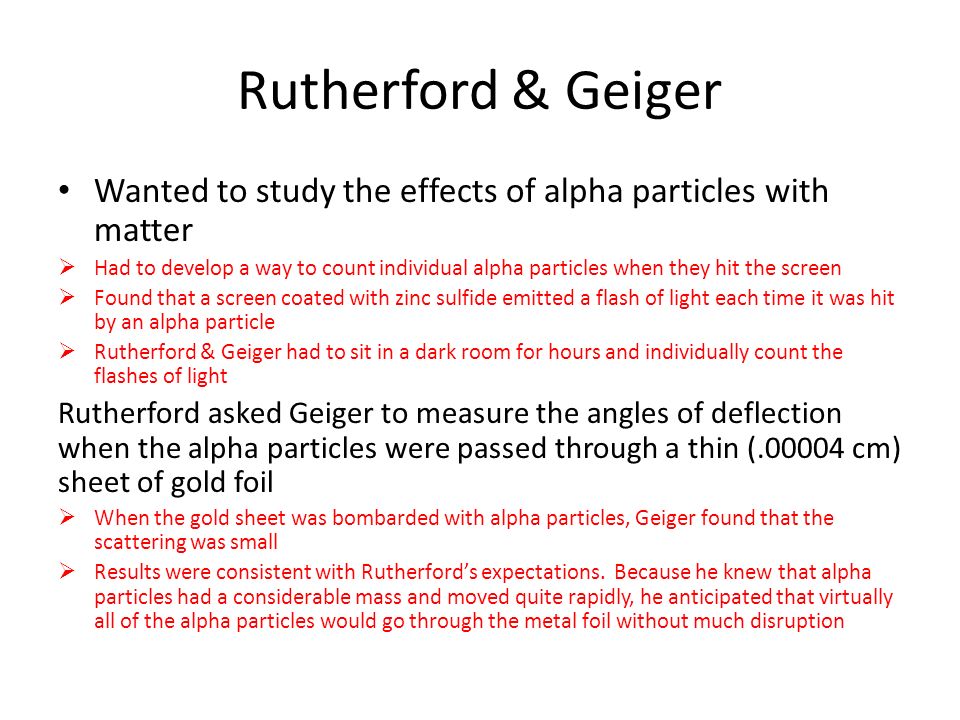 Rutherford & Geiger

• Wanted to study the effects of alpha particles with matter

➢ Had to develop a way to count individual alpha particles when they hit the screen

➢ Found that a screen coated with zinc sulfide emitted a flash of light each time it was hit by an alpha particle

➢ Rutherford & Geiger had to sit in a dark room for hours and individually count the flashes of light

Rutherford asked Geiger to measure the angles of deflection when the alpha particles were passed through a thin (.00004 cm) sheet of gold foil

➢ When the gold sheet was bombarded with alpha particles, Geiger found that the scattering was small

➢ Results were consistent with Rutherford's expectations. Because he knew that alpha particles had a considerable mass and moved quite rapidly, he anticipated that virtually all of the alpha particles would go through the metal foil without much disruption